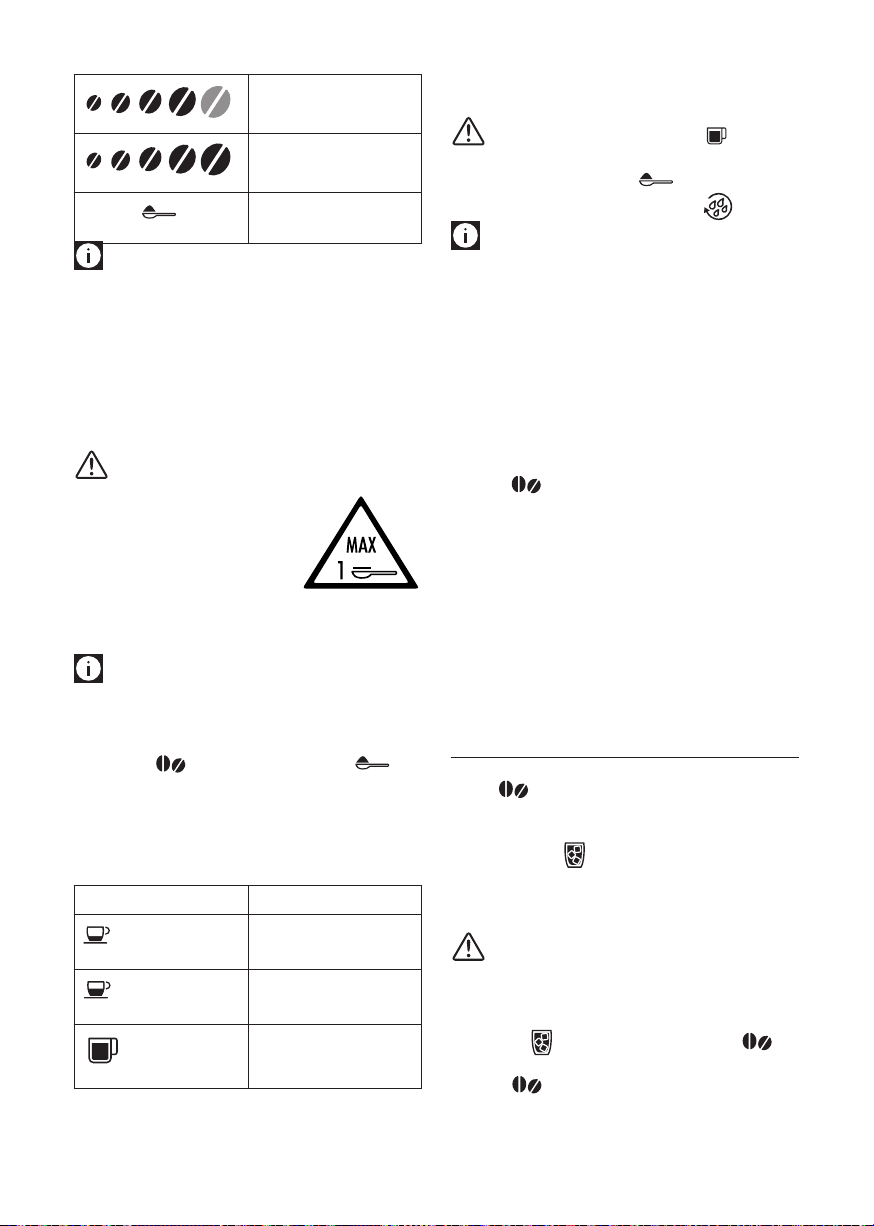 MAX
1